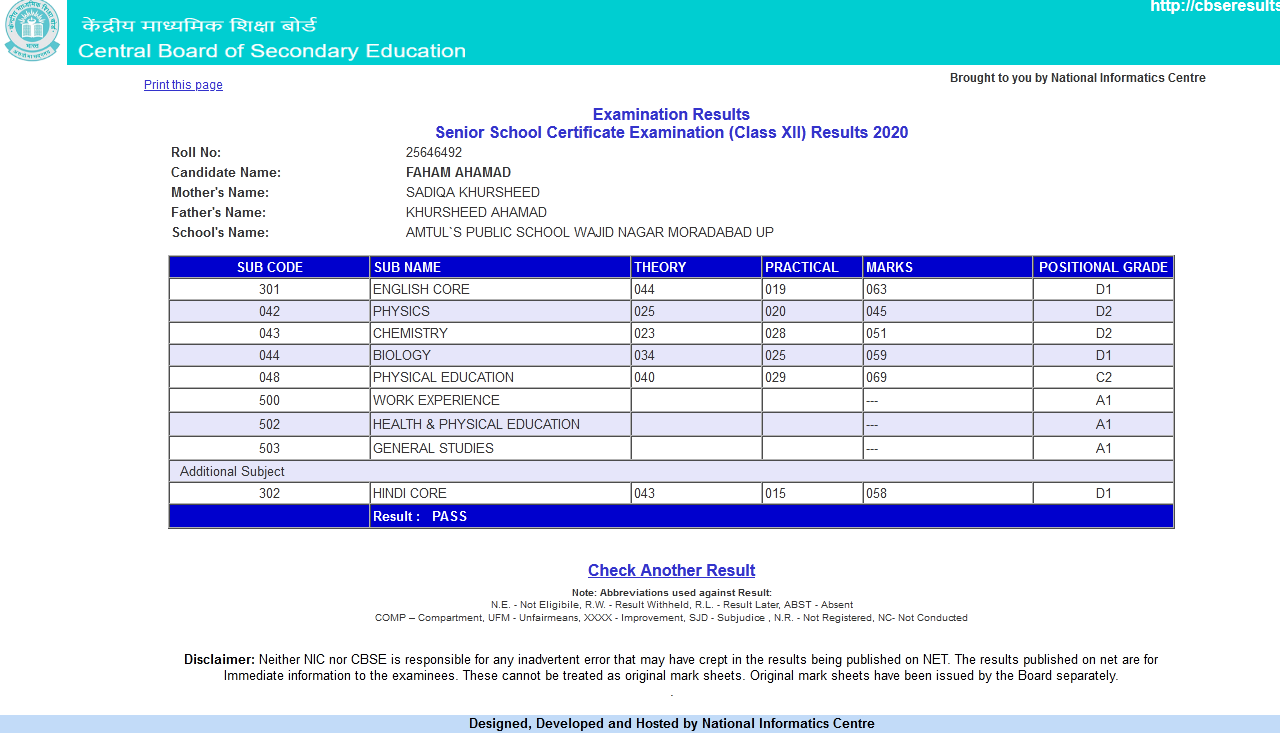 केंद्रीय माध्यमिक शिक्षा बोर्ड
Central Board of Secondary Education

http://cbseresults

Print this page

Brought to you by National Informatics Centre

Examination Results
Senior School Certificate Examination (Class XII) Results 2020

Roll No: 25646492
Candidate Name: FAHAM AHAMAD
Mother's Name: SADIQA KHURSHEED
Father's Name: KHURSHEED AHAMAD
School's Name: AMTUL`S PUBLIC SCHOOL WAJID NAGAR MORADABAD UP

| SUB CODE | SUB NAME | THEORY | PRACTICAL | MARKS | POSITIONAL GRADE |
|---|---|---|---|---|---|
| 301 | ENGLISH CORE | 044 | 019 | 063 | D1 |
| 042 | PHYSICS | 025 | 020 | 045 | D2 |
| 043 | CHEMISTRY | 023 | 028 | 051 | D2 |
| 044 | BIOLOGY | 034 | 025 | 059 | D1 |
| 048 | PHYSICAL EDUCATION | 040 | 029 | 069 | C2 |
| 500 | WORK EXPERIENCE | | | --- | A1 |
| 502 | HEALTH & PHYSICAL EDUCATION | | | --- | A1 |
| 503 | GENERAL STUDIES | | | --- | A1 |
| Additional Subject | | | | | |
| 302 | HINDI CORE | 043 | 015 | 058 | D1 |
| | Result : PASS | | | | |

Check Another Result

Note: Abbreviations used against Result:
N.E. - Not Eligibile, R.W. - Result Withheld, R.L. - Result Later, ABST - Absent
COMP – Compartment, UFM - Unfairmeans, XXXX - Improvement, SJD - Subjudice , N.R. - Not Registered, NC- Not Conducted

Disclaimer: Neither NIC nor CBSE is responsible for any inadvertent error that may have crept in the results being published on NET. The results published on net are for Immediate information to the examinees. These cannot be treated as original mark sheets. Original mark sheets have been issued by the Board separately.

Designed, Developed and Hosted by National Informatics Centre